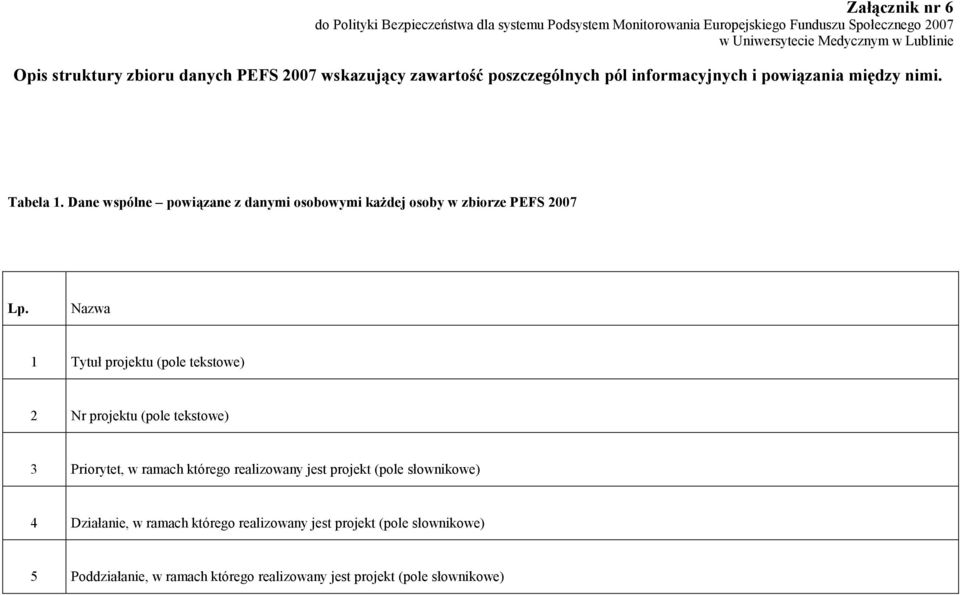 Załącznik nr 6
do Polityki Bezpieczeństwa dla systemu Podsystem Monitorowania Europejskiego Funduszu Społecznego 2007 w Uniwersytecie Medycznym w Lublinie

Opis struktury zbioru danych PEFS 2007 wskazujący zawartość poszczególnych pól informacyjnych i powiązania między nimi.

Tabela 1. Dane wspólne – powiązane z danymi osobowymi każdej osoby w zbiorze PEFS 2007

| Lp. | Nazwa |
|---|---|
| 1 | Tytuł projektu (pole tekstowe) |
| 2 | Nr projektu (pole tekstowe) |
| 3 | Priorytet, w ramach którego realizowany jest projekt (pole słownikowe) |
| 4 | Działanie, w ramach którego realizowany jest projekt (pole słownikowe) |
| 5 | Poddziałanie, w ramach którego realizowany jest projekt (pole słownikowe) |